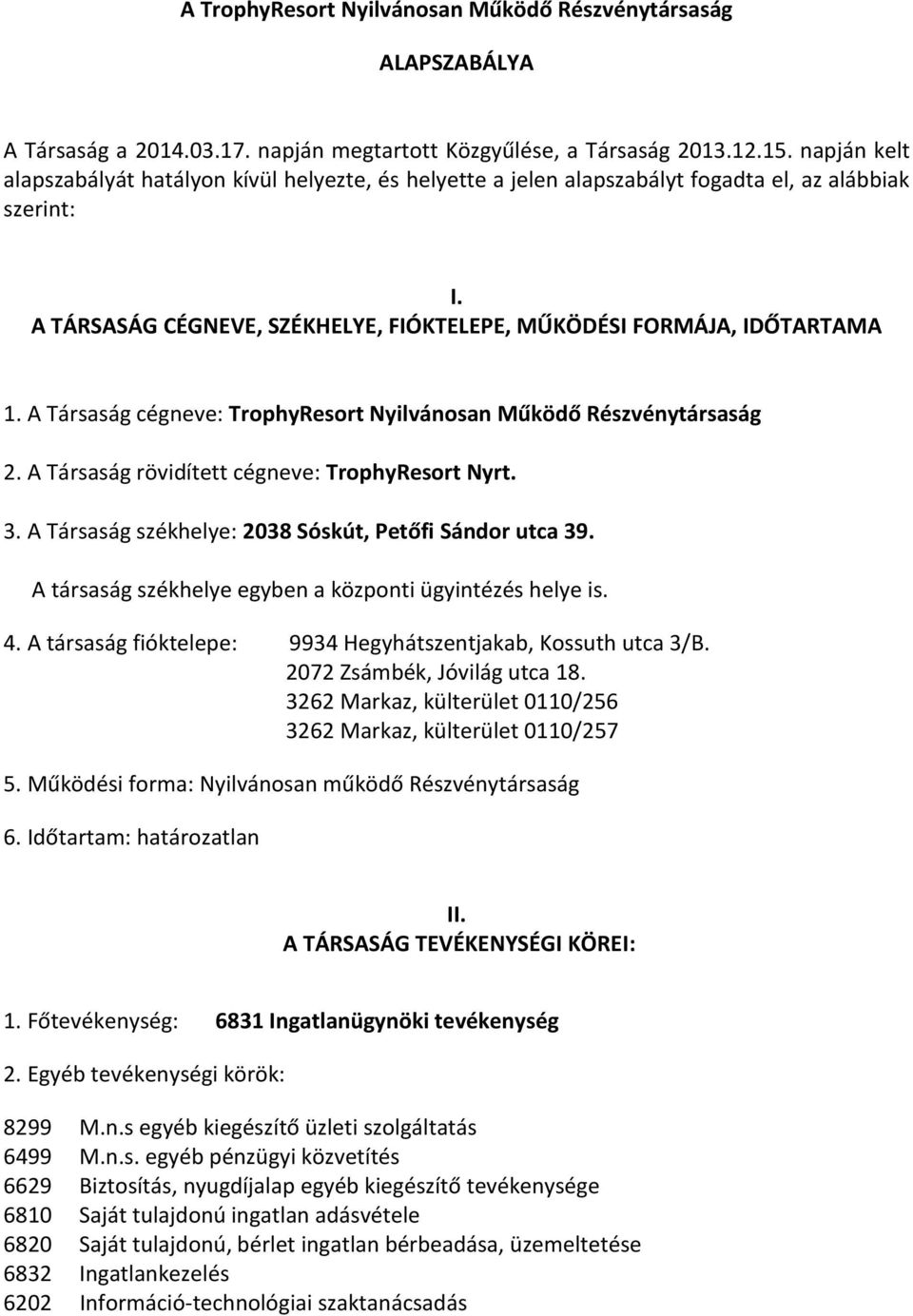 A TrophyResort Nyilvánosan Működő Részvénytársaság

ALAPSZABÁLYA

A Társaság a 2014.03.17. napján megtartott Közgyűlése, a Társaság 2013.12.15. napján kelt alapszabályát hatályon kívül helyezte, és helyette a jelen alapszabályt fogadta el, az alábbiak szerint:

I.
A TÁRSASÁG CÉGNEVE, SZÉKHELYE, FIÓKTELEPE, MŰKÖDÉSI FORMÁJA, IDŐTARTAMA

1. A Társaság cégneve: TrophyResort Nyilvánosan Működő Részvénytársaság

2. A Társaság rövidített cégneve: TrophyResort Nyrt.

3. A Társaság székhelye: 2038 Sóskút, Petőfi Sándor utca 39.

A társaság székhelye egyben a központi ügyintézés helye is.

4. A társaság fióktelepe: 9934 Hegyhátszentjakab, Kossuth utca 3/B.
2072 Zsámbék, Jóvilág utca 18.
3262 Markaz, külterület 0110/256
3262 Markaz, külterület 0110/257

5. Működési forma: Nyilvánosan működő Részvénytársaság

6. Időtartam: határozatlan

II.
A TÁRSASÁG TEVÉKENYSÉGI KÖREI:

1. Főtevékenység: 6831 Ingatlanügynöki tevékenység

2. Egyéb tevékenységi körök:

8299 M.n.s egyéb kiegészítő üzleti szolgáltatás
6499 M.n.s. egyéb pénzügyi közvetítés
6629 Biztosítás, nyugdíjalap egyéb kiegészítő tevékenysége
6810 Saját tulajdonú ingatlan adásvétele
6820 Saját tulajdonú, bérlet ingatlan bérbeadása, üzemeltetése
6832 Ingatlankezelés
6202 Információ-technológiai szaktanácsadás